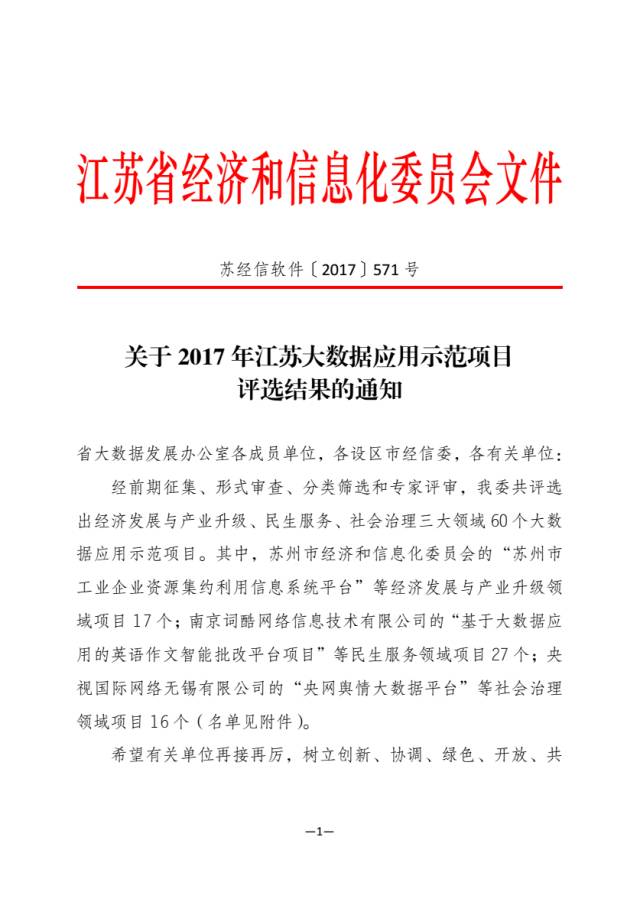 江苏省经济和信息化委员会文件

苏经信软件〔2017〕571 号

关于 2017 年江苏大数据应用示范项目评选结果的通知

省大数据发展办公室各成员单位，各设区市经信委，各有关单位：

经前期征集、形式审查、分类筛选和专家评审，我委共评选出经济发展与产业升级、民生服务、社会治理三大领域 60 个大数据应用示范项目。其中，苏州市经济和信息化委员会的“苏州市工业企业资源集约利用信息系统平台”等经济发展与产业升级领域项目 17 个；南京词酷网络信息技术有限公司的“基于大数据应用的英语作文智能批改平台项目”等民生服务领域项目 27 个；央视国际网络无锡有限公司的“央网舆情大数据平台”等社会治理领域项目 16 个（名单见附件）。

希望有关单位再接再厉，树立创新、协调、绿色、开放、共

—1—